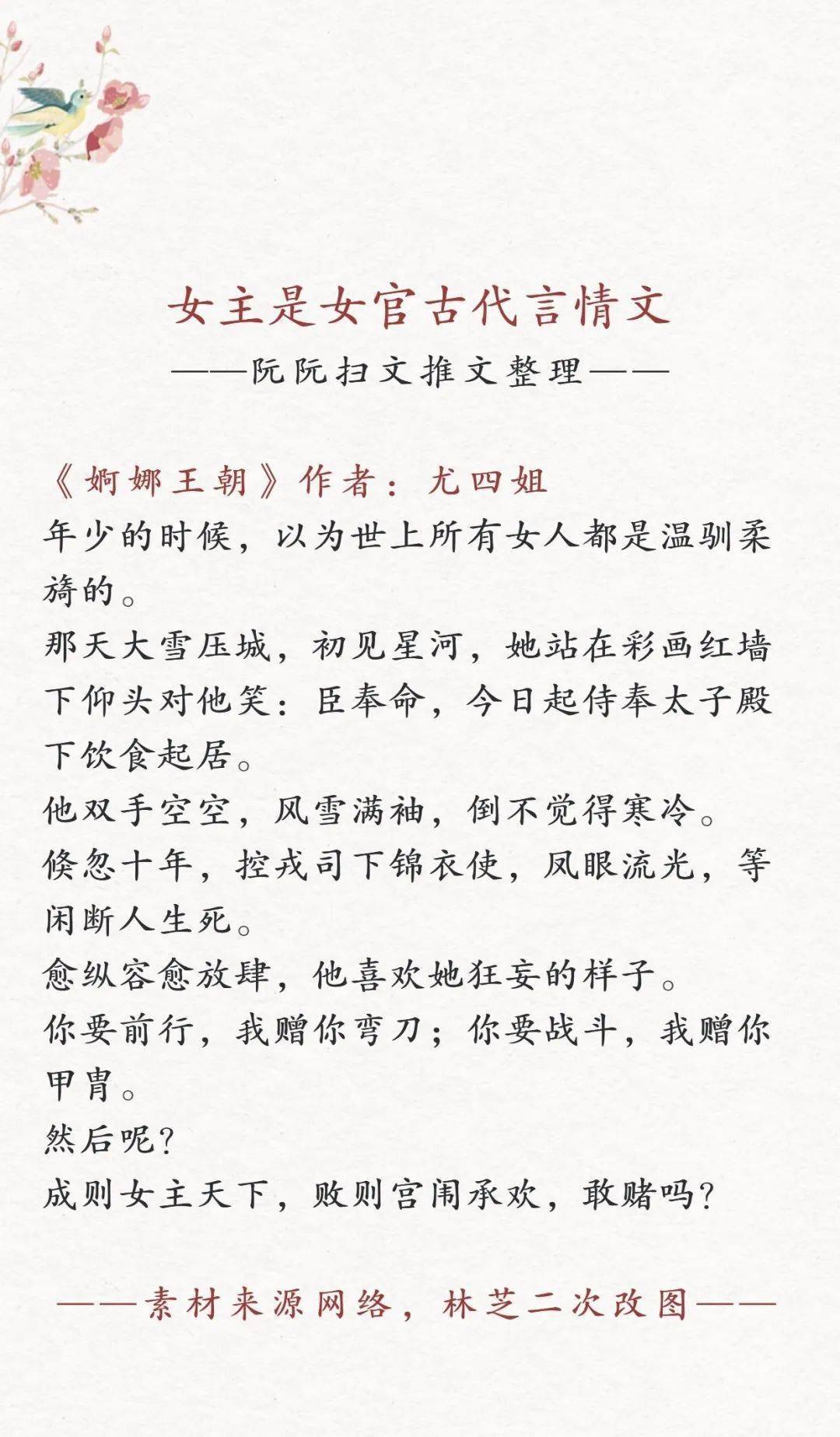 女主是女官古代言情文

——阮阮扫文推文整理——

《婀娜王朝》作者：尤四姐
年少的时候，以为世上所有女人都是温驯柔旖的。
那天大雪压城，初见星河，她站在彩画红墙下仰头对他笑：臣奉命，今日起侍奉太子殿下饮食起居。
他双手空空，风雪满袖，倒不觉得寒冷。
倏忽十年，控戎司下锦衣使，凤眼流光，等闲断人生死。
愈纵容愈放肆，他喜欢她狂妄的样子。
你要前行，我赠你弯刀；你要战斗，我赠你甲胄。
然后呢？
成则女主天下，败则宫闱承欢，敢赌吗？

——素材来源网络，林芝二次改图——